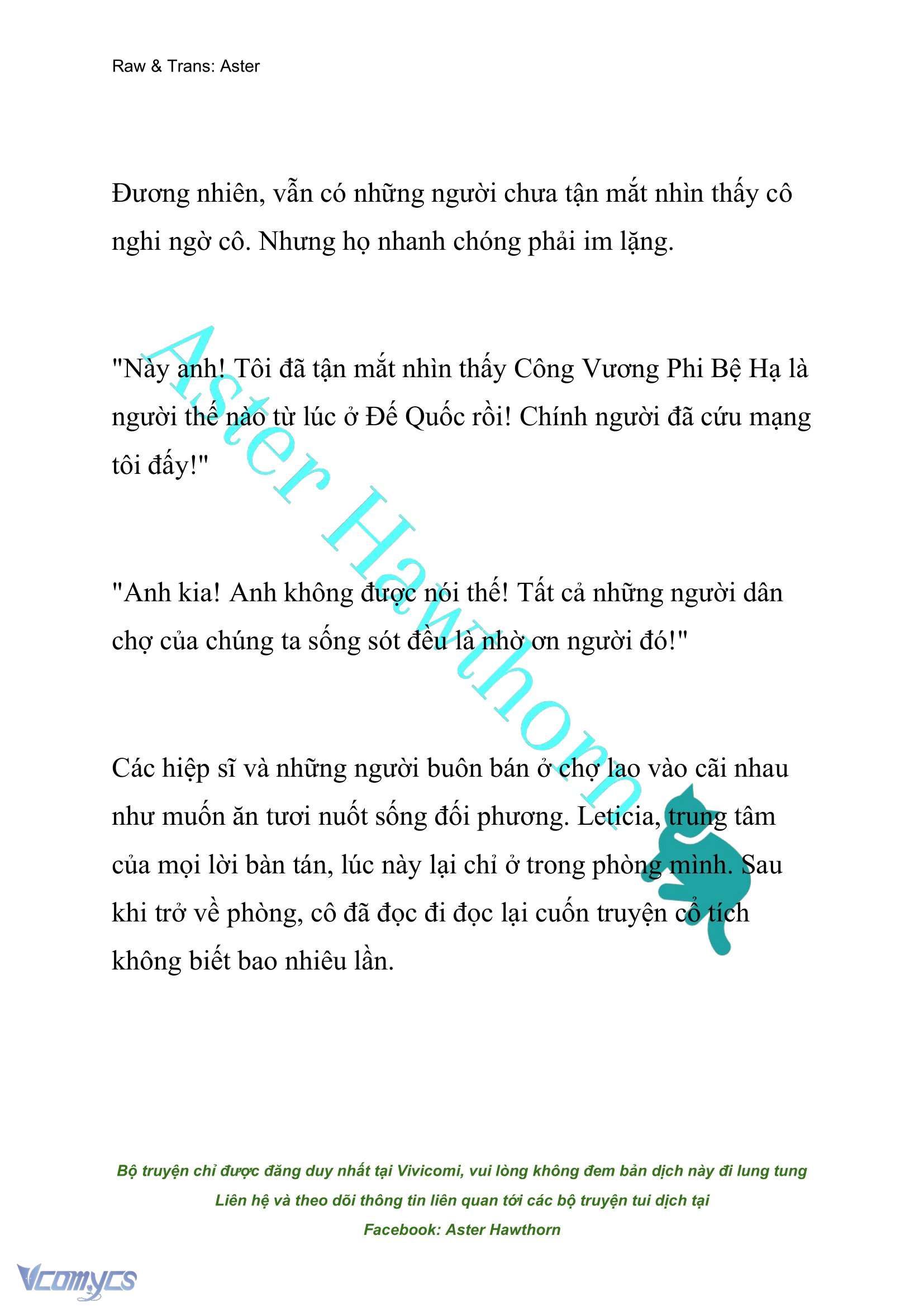 Raw & Trans: Aster

Đương nhiên, vẫn có những người chưa tận mắt nhìn thấy cô nghi ngờ cô. Nhưng họ nhanh chóng phải im lặng.

"Này anh! Tôi đã tận mắt nhìn thấy Công Vương Phi Bệ Hạ là người thế nào từ lúc ở Đế Quốc rồi! Chính người đã cứu mạng tôi đấy!"

"Anh kia! Anh không được nói thế! Tất cả những người dân chợ của chúng ta sống sót đều là nhờ ơn người đó!"

Các hiệp sĩ và những người buôn bán ở chợ lao vào cãi nhau như muốn ăn tươi nuốt sống đối phương. Leticia, trung tâm của mọi lời bàn tán, lúc này lại chỉ ở trong phòng mình. Sau khi trở về phòng, cô đã đọc đi đọc lại cuốn truyện cổ tích không biết bao nhiêu lần.

Aster Hawthorn

Bộ truyện chỉ được đăng duy nhất tại Vivicomi, vui lòng không đem bản dịch này đi lung tung
Liên hệ và theo dõi thông tin liên quan tới các bộ truyện tui dịch tại
Facebook: Aster Hawthorn

Vcomycs